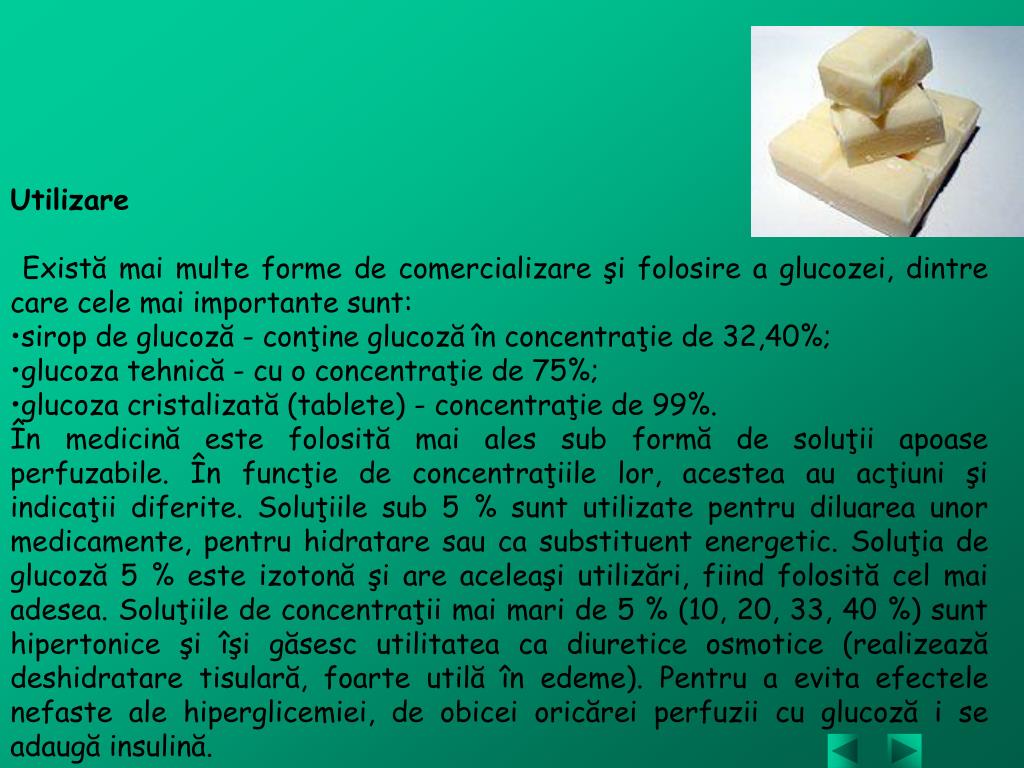 Utilizare

Există mai multe forme de comercializare şi folosire a glucozei, dintre care cele mai importante sunt:
•sirop de glucoză - conţine glucoză în concentraţie de 32,40%;
•glucoza tehnică - cu o concentraţie de 75%;
•glucoza cristalizată (tablete) - concentraţie de 99%.
În medicină este folosită mai ales sub formă de soluţii apoase perfuzabile. În funcţie de concentraţiile lor, acestea au acţiuni şi indicaţii diferite. Soluţiile sub 5 % sunt utilizate pentru diluarea unor medicamente, pentru hidratare sau ca substituent energetic. Soluţia de glucoză 5 % este izotonă şi are aceleaşi utilizări, fiind folosită cel mai adesea. Soluţiile de concentraţii mai mari de 5 % (10, 20, 33, 40 %) sunt hipertonice şi îşi găsesc utilitatea ca diuretice osmotice (realizează deshidratare tisulară, foarte utilă în edeme). Pentru a evita efectele nefaste ale hiperglicemiei, de obicei oricărei perfuzii cu glucoză i se adaugă insulină.